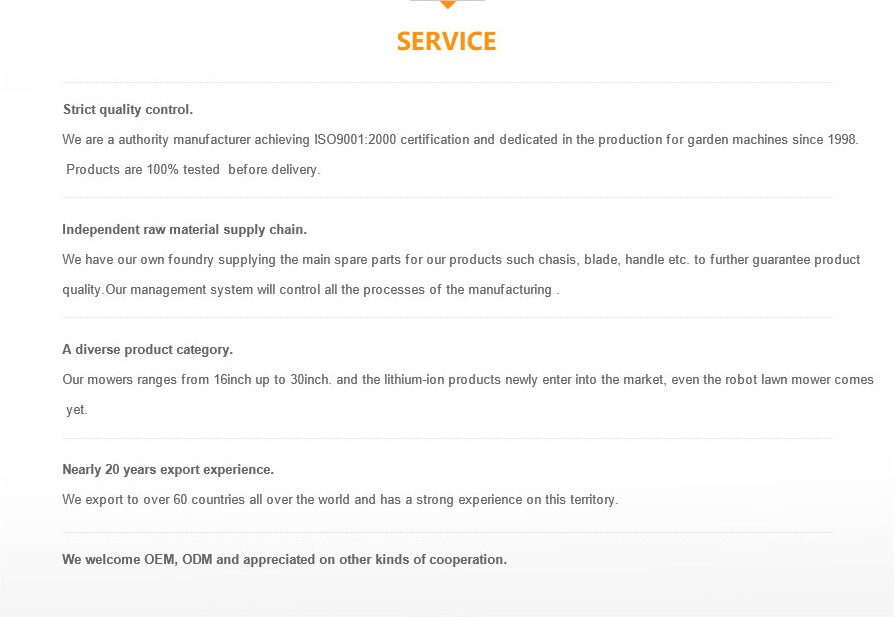 SERVICE

Strict quality control.

We are a authority manufacturer achieving ISO9001:2000 certification and dedicated in the production for garden machines since 1998. Products are 100% tested before delivery.

Independent raw material supply chain.

We have our own foundry supplying the main spare parts for our products such chasis, blade, handle etc. to further guarantee product quality.Our management system will control all the processes of the manufacturing .

A diverse product category.

Our mowers ranges from 16inch up to 30inch. and the lithium-ion products newly enter into the market, even the robot lawn mower comes yet.

Nearly 20 years export experience.

We export to over 60 countries all over the world and has a strong experience on this territory.

We welcome OEM, ODM and appreciated on other kinds of cooperation.